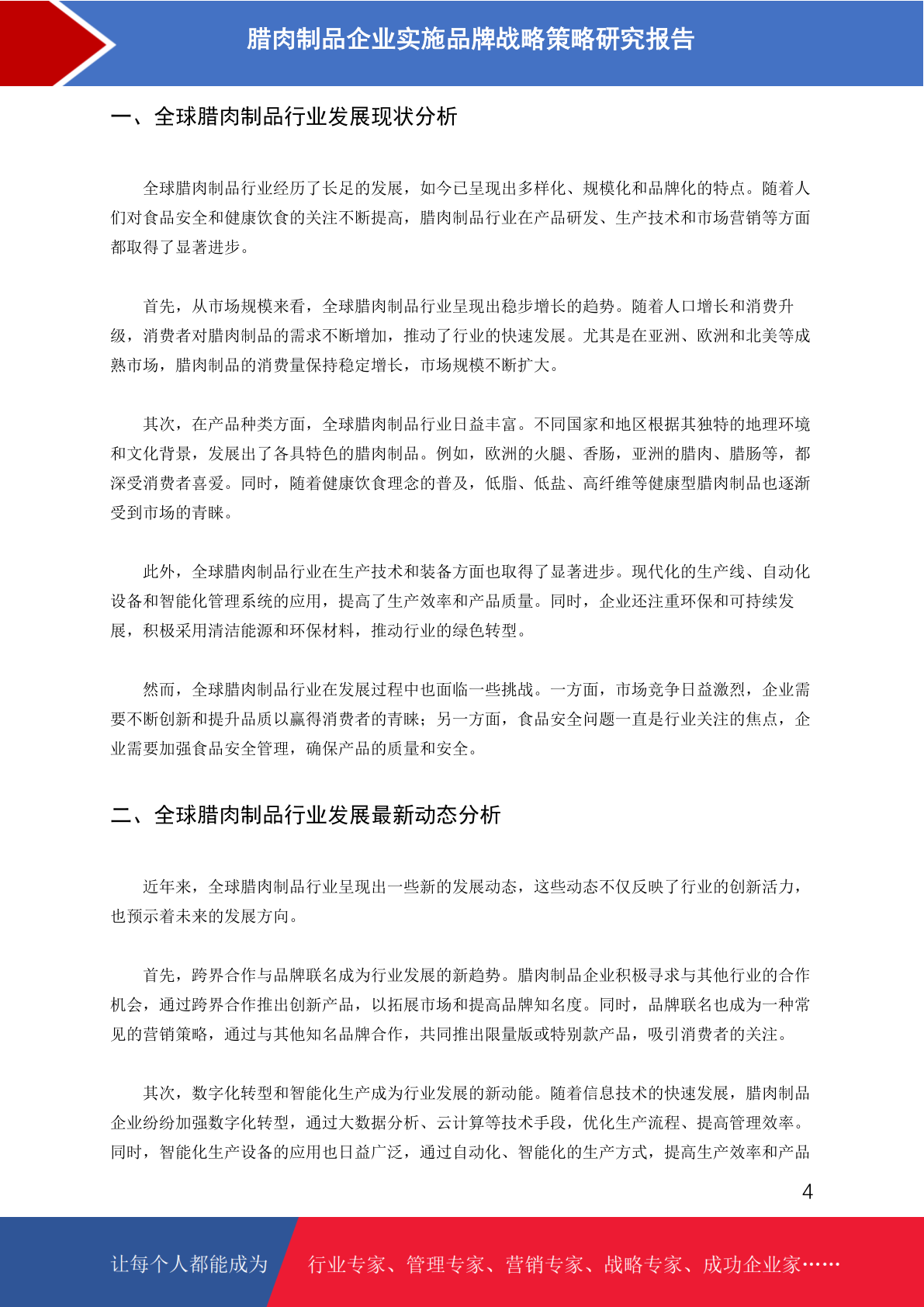 腊肉制品企业实施品牌战略策略研究报告

一、全球腊肉制品行业发展现状分析

全球腊肉制品行业经历了长足的发展，如今已呈现出多样化、规模化和品牌化的特点。随着人们对食品安全和健康饮食的关注不断提高，腊肉制品行业在产品研发、生产技术和市场营销等方面都取得了显著进步。

首先，从市场规模来看，全球腊肉制品行业呈现出稳步增长的趋势。随着人口增长和消费升级，消费者对腊肉制品的需求不断增加，推动了行业的快速发展。尤其是在亚洲、欧洲和北美等成熟市场，腊肉制品的消费量保持稳定增长，市场规模不断扩大。

其次，在产品种类方面，全球腊肉制品行业日益丰富。不同国家和地区根据其独特的地理环境和文化背景，发展出了各具特色的腊肉制品。例如，欧洲的火腿、香肠，亚洲的腊肉、腊肠等，都深受消费者喜爱。同时，随着健康饮食理念的普及，低脂、低盐、高纤维等健康型腊肉制品也逐渐受到市场的青睐。

此外，全球腊肉制品行业在生产技术和装备方面也取得了显著进步。现代化的生产线、自动化设备和智能化管理系统的应用，提高了生产效率和产品质量。同时，企业还注重环保和可持续发展，积极采用清洁能源和环保材料，推动行业的绿色转型。

然而，全球腊肉制品行业在发展过程中也面临一些挑战。一方面，市场竞争日益激烈，企业需要不断创新和提升品质以赢得消费者的青睐；另一方面，食品安全问题一直是行业关注的焦点，企业需要加强食品安全管理，确保产品的质量和安全。

二、全球腊肉制品行业发展最新动态分析

近年来，全球腊肉制品行业呈现出一些新的发展动态，这些动态不仅反映了行业的创新活力，也预示着未来的发展方向。

首先，跨界合作与品牌联名成为行业发展的新趋势。腊肉制品企业积极寻求与其他行业的合作机会，通过跨界合作推出创新产品，以拓展市场和提高品牌知名度。同时，品牌联名也成为一种常见的营销策略，通过与其他知名品牌合作，共同推出限量版或特别款产品，吸引消费者的关注。

其次，数字化转型和智能化生产成为行业发展的新动能。随着信息技术的快速发展，腊肉制品企业纷纷加强数字化转型，通过大数据分析、云计算等技术手段，优化生产流程、提高管理效率。同时，智能化生产设备的应用也日益广泛，通过自动化、智能化的生产方式，提高生产效率和产品

4

让每个人都能成为 行业专家、管理专家、营销专家、战略专家、成功企业家……